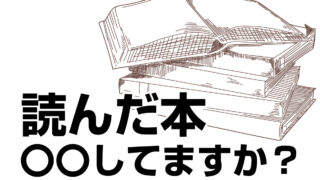 読んだ本
〇〇してますか？